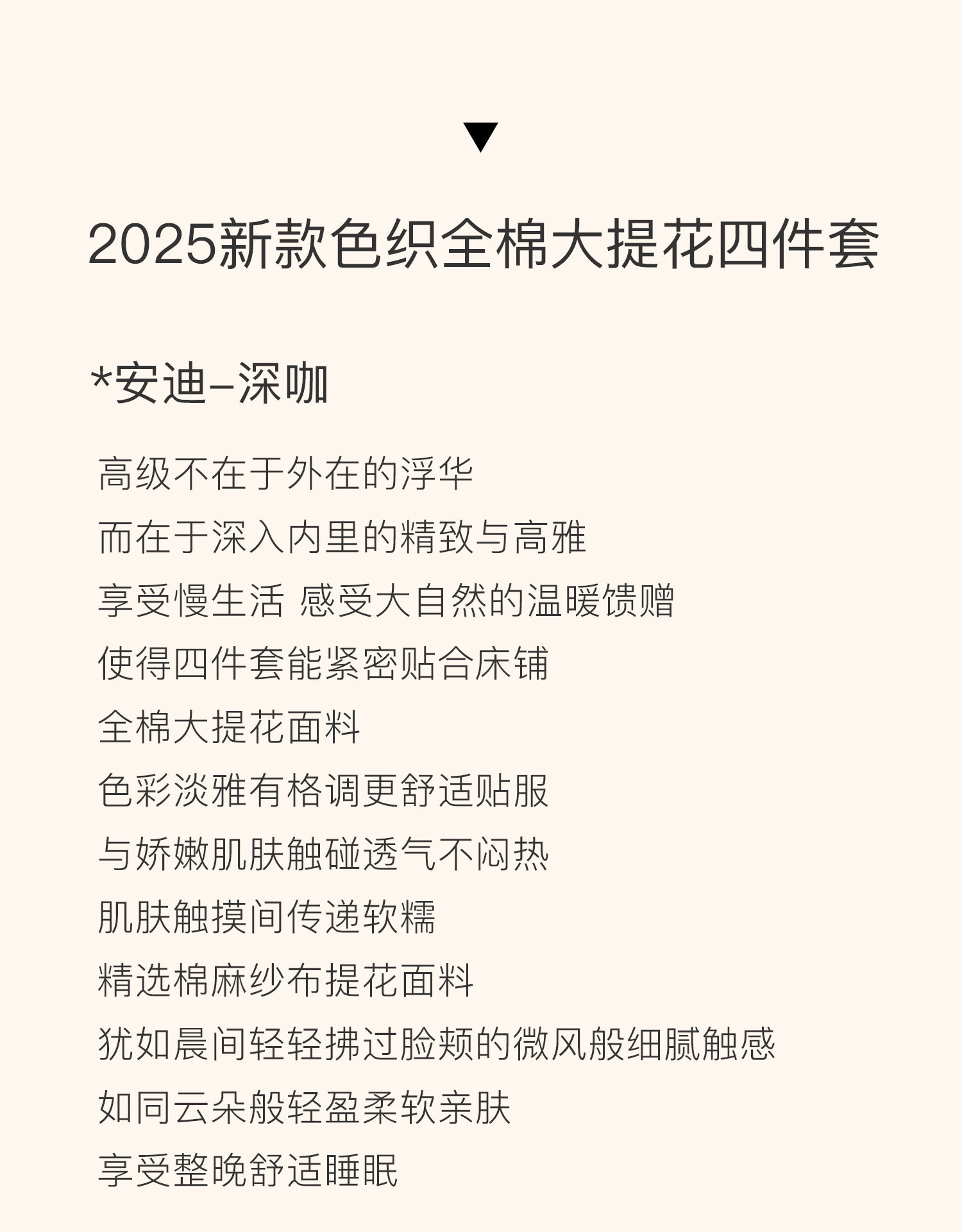 ▼

2025新款色织全棉大提花四件套

*安迪–深咖

高级不在于外在的浮华

而在于深入内里的精致与高雅

享受慢生活 感受大自然的温暖馈赠

使得四件套能紧密贴合床铺

全棉大提花面料

色彩淡雅有格调更舒适贴服

与娇嫩肌肤触碰透气不闷热

肌肤触摸间传递软糯

精选棉麻纱布提花面料

犹如晨间轻轻拂过脸颊的微风般细腻触感

如同云朵般轻盈柔软亲肤

享受整晚舒适睡眠